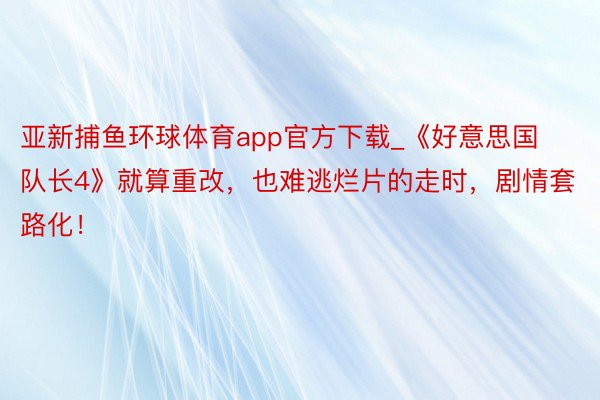 亚新捕鱼环球体育app官方下载_《好意思国队长4》就算重改，也难逃烂片的走时，剧情套路化！